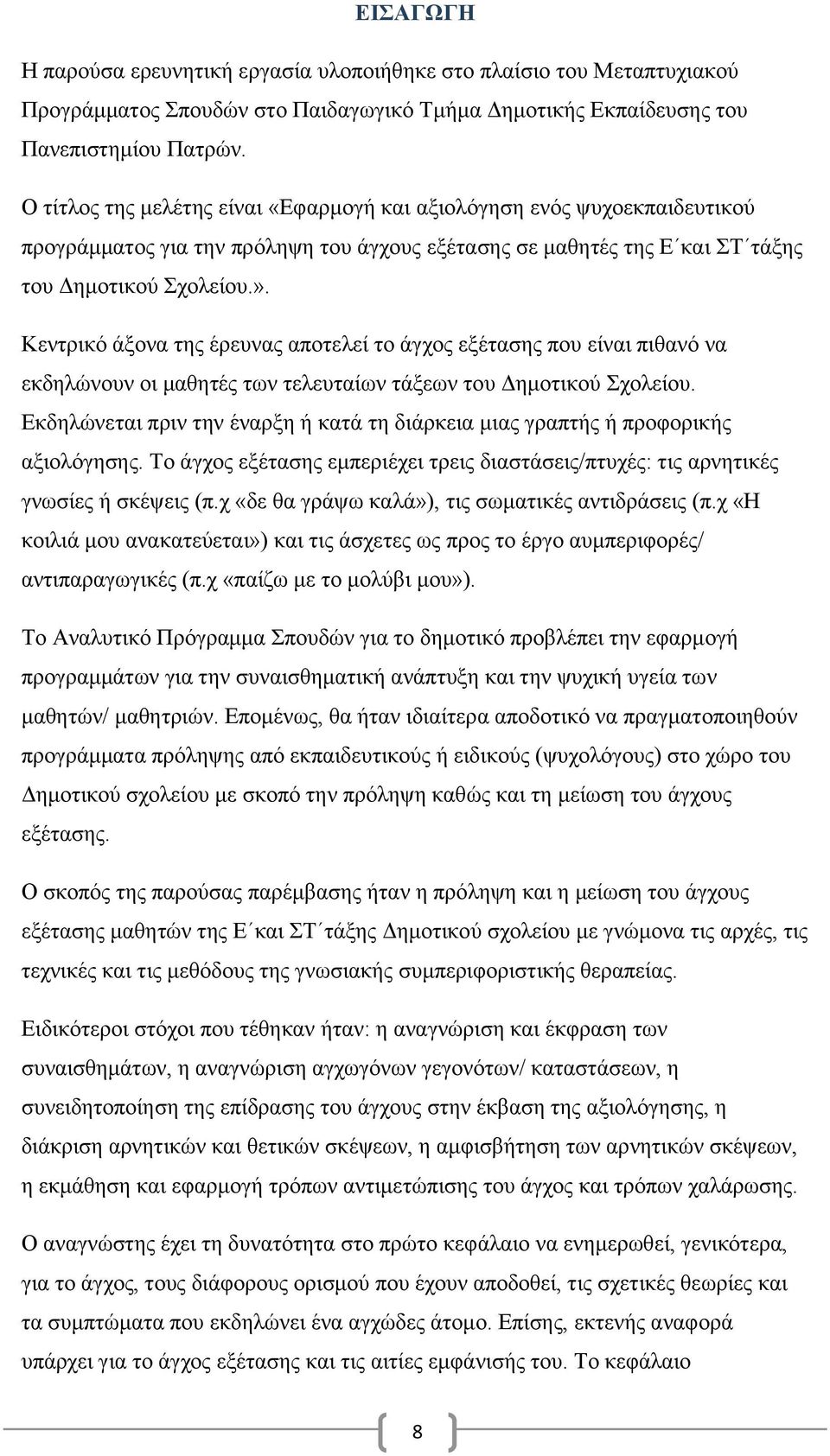 ΕΙΣΑΓΩΓΗ

Η παρούσα ερευνητική εργασία υλοποιήθηκε στο πλαίσιο του Μεταπτυχιακού Προγράμματος Σπουδών στο Παιδαγωγικό Τμήμα Δημοτικής Εκπαίδευσης του Πανεπιστημίου Πατρών.

Ο τίτλος της μελέτης είναι «Εφαρμογή και αξιολόγηση ενός ψυχοεκπαιδευτικού προγράμματος για την πρόληψη του άγχους εξέτασης σε μαθητές της Ε΄και ΣΤ΄τάξης του Δημοτικού Σχολείου.».

Κεντρικό άξονα της έρευνας αποτελεί το άγχος εξέτασης που είναι πιθανό να εκδηλώνουν οι μαθητές των τελευταίων τάξεων του Δημοτικού Σχολείου. Εκδηλώνεται πριν την έναρξη ή κατά τη διάρκεια μιας γραπτής ή προφορικής αξιολόγησης. Το άγχος εξέτασης εμπεριέχει τρεις διαστάσεις/πτυχές: τις αρνητικές γνωσίες ή σκέψεις (π.χ «δε θα γράψω καλά»), τις σωματικές αντιδράσεις (π.χ «Η κοιλιά μου ανακατεύεται») και τις άσχετες ως προς το έργο αυμπεριφορές/ αντιπαραγωγικές (π.χ «παίζω με το μολύβι μου»).

Το Αναλυτικό Πρόγραμμα Σπουδών για το δημοτικό προβλέπει την εφαρμογή προγραμμάτων για την συναισθηματική ανάπτυξη και την ψυχική υγεία των μαθητών/ μαθητριών. Επομένως, θα ήταν ιδιαίτερα αποδοτικό να πραγματοποιηθούν προγράμματα πρόληψης από εκπαιδευτικούς ή ειδικούς (ψυχολόγους) στο χώρο του Δημοτικού σχολείου με σκοπό την πρόληψη καθώς και τη μείωση του άγχους εξέτασης.

Ο σκοπός της παρούσας παρέμβασης ήταν η πρόληψη και η μείωση του άγχους εξέτασης μαθητών της Ε΄και ΣΤ΄τάξης Δημοτικού σχολείου με γνώμονα τις αρχές, τις τεχνικές και τις μεθόδους της γνωσιακής συμπεριφοριστικής θεραπείας.

Ειδικότεροι στόχοι που τέθηκαν ήταν: η αναγνώριση και έκφραση των συναισθημάτων, η αναγνώριση αγχωγόνων γεγονότων/ καταστάσεων, η συνειδητοποίηση της επίδρασης του άγχους στην έκβαση της αξιολόγησης, η διάκριση αρνητικών και θετικών σκέψεων, η αμφισβήτηση των αρνητικών σκέψεων, η εκμάθηση και εφαρμογή τρόπων αντιμετώπισης του άγχος και τρόπων χαλάρωσης.

Ο αναγνώστης έχει τη δυνατότητα στο πρώτο κεφάλαιο να ενημερωθεί, γενικότερα, για το άγχος, τους διάφορους ορισμού που έχουν αποδοθεί, τις σχετικές θεωρίες και τα συμπτώματα που εκδηλώνει ένα αγχώδες άτομο. Επίσης, εκτενής αναφορά υπάρχει για το άγχος εξέτασης και τις αιτίες εμφάνισής του. Το κεφάλαιο

8